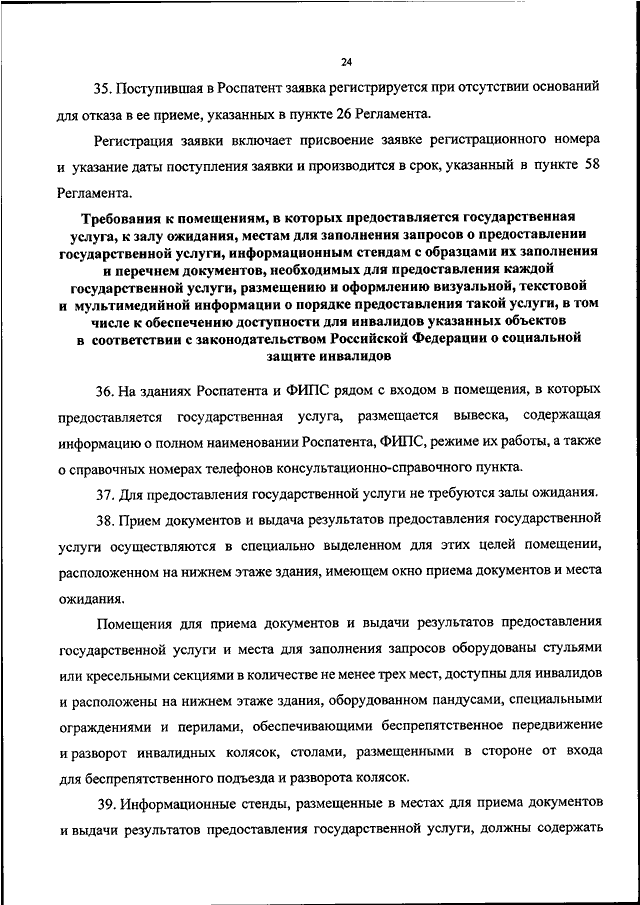 24

35. Поступившая в Роспатент заявка регистрируется при отсутствии оснований для отказа в ее приеме, указанных в пункте 26 Регламента.

Регистрация заявки включает присвоение заявке регистрационного номера и указание даты поступления заявки и производится в срок, указанный в пункте 58 Регламента.

Требования к помещениям, в которых предоставляется государственная услуга, к залу ожидания, местам для заполнения запросов о предоставлении государственной услуги, информационным стендам с образцами их заполнения и перечнем документов, необходимых для предоставления каждой государственной услуги, размещению и оформлению визуальной, текстовой и мультимедийной информации о порядке предоставления такой услуги, в том числе к обеспечению доступности для инвалидов указанных объектов в соответствии с законодательством Российской Федерации о социальной защите инвалидов

36. На зданиях Роспатента и ФИПС рядом с входом в помещения, в которых предоставляется государственная услуга, размещается вывеска, содержащая информацию о полном наименовании Роспатента, ФИПС, режиме их работы, а также о справочных номерах телефонов консультационно-справочного пункта.

37. Для предоставления государственной услуги не требуются залы ожидания.

38. Прием документов и выдача результатов предоставления государственной услуги осуществляются в специально выделенном для этих целей помещении, расположенном на нижнем этаже здания, имеющем окно приема документов и места ожидания.

Помещения для приема документов и выдачи результатов предоставления государственной услуги и места для заполнения запросов оборудованы стульями или кресельными секциями в количестве не менее трех мест, доступны для инвалидов и расположены на нижнем этаже здания, оборудованном пандусами, специальными ограждениями и перилами, обеспечивающими беспрепятственное передвижение и разворот инвалидных колясок, столами, размещенными в стороне от входа для беспрепятственного подъезда и разворота колясок.

39. Информационные стенды, размещенные в местах для приема документов и выдачи результатов предоставления государственной услуги, должны содержать